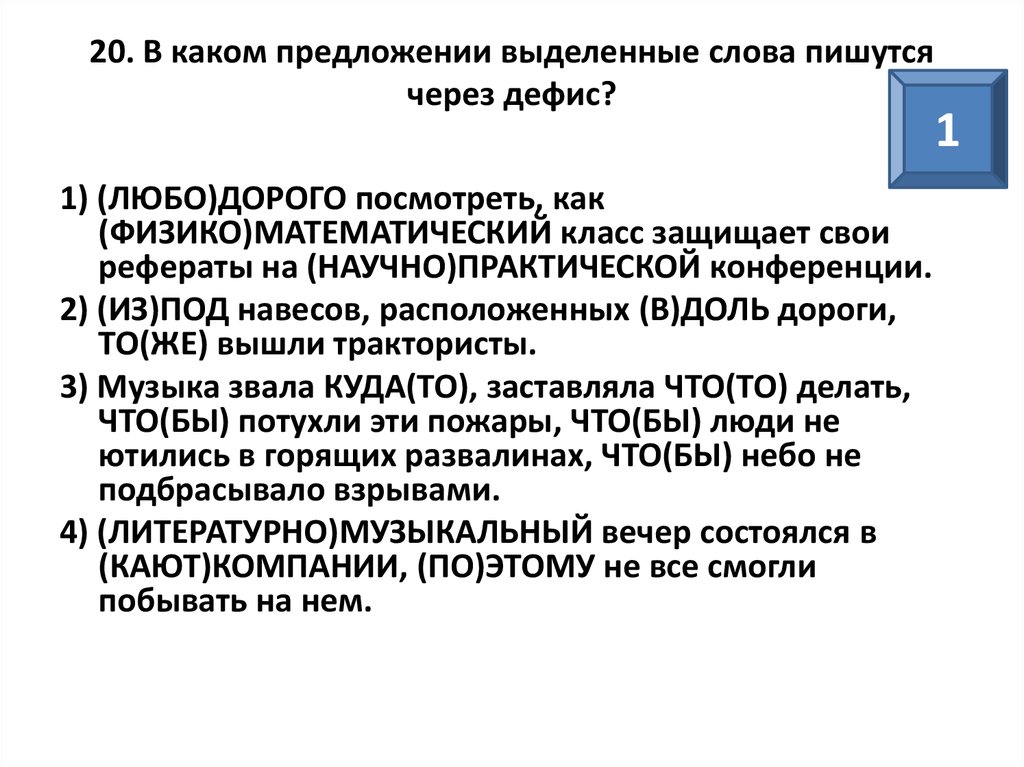 20. В каком предложении выделенные слова пишутся через дефис?

1

1) (ЛЮБО)ДОРОГО посмотреть, как (ФИЗИКО)МАТЕМАТИЧЕСКИЙ класс защищает свои рефераты на (НАУЧНО)ПРАКТИЧЕСКОЙ конференции.
2) (ИЗ)ПОД навесов, расположенных (В)ДОЛЬ дороги, ТО(ЖЕ) вышли трактористы.
3) Музыка звала КУДА(ТО), заставляла ЧТО(ТО) делать, ЧТО(БЫ) потухли эти пожары, ЧТО(БЫ) люди не ютились в горящих развалинах, ЧТО(БЫ) небо не подбрасывало взрывами.
4) (ЛИТЕРАТУРНО)МУЗЫКАЛЬНЫЙ вечер состоялся в (КАЮТ)КОМПАНИИ, (ПО)ЭТОМУ не все смогли побывать на нем.